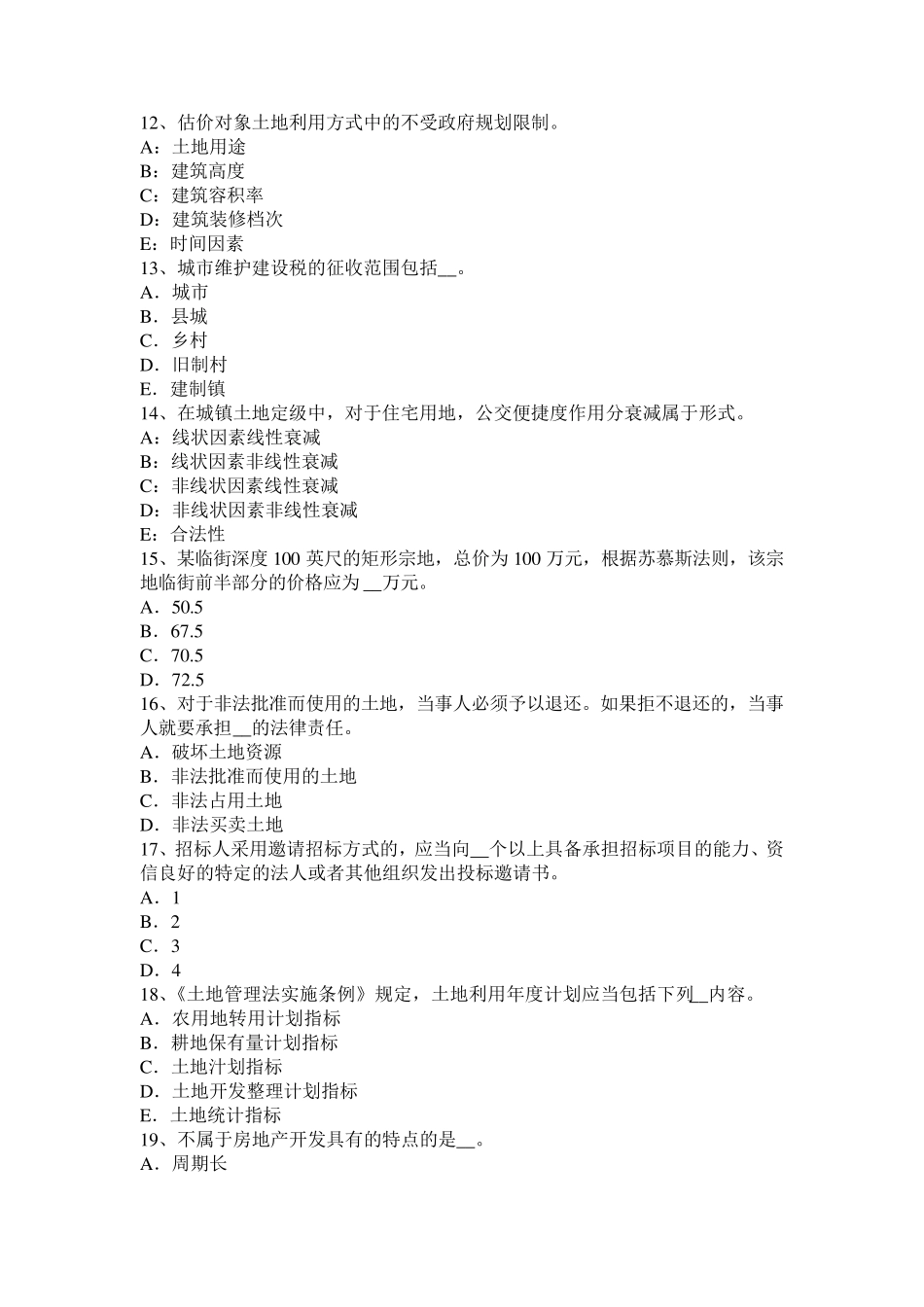 12、估价对象土地利用方式中的不受政府规划限制。
A：土地用途
B：建筑高度
C：建筑容积率
D：建筑装修档次
E：时间因素
13、城市维护建设税的征收范围包括__。
A．城市
B．县城
C．乡村
D．旧制村
E．建制镇
14、在城镇土地定级中，对于住宅用地，公交便捷度作用分衰减属于形式。
A：线状因素线性衰减
B：线状因素非线性衰减
C：非线状因素线性衰减
D：非线状因素非线性衰减
E：合法性
15、某临街深度 100 英尺的矩形宗地，总价为 100 万元，根据苏慕斯法则，该宗地临街前半部分的价格应为 __万元。
A．50.5
B．67.5
C．70.5
D．72.5
16、对于非法批准而使用的土地，当事人必须予以退还。如果拒不退还的，当事人就要承担__的法律责任。
A．破坏土地资源
B．非法批准而使用的土地
C．非法占用土地
D．非法买卖土地
17、招标人采用邀请招标方式的，应当向__个以上具备承担招标项目的能力、资信良好的特定的法人或者其他组织发出投标邀请书。
A．1
B．2
C．3
D．4
18、《土地管理法实施条例》规定，土地利用年度计划应当包括下列__内容。
A．农用地转用计划指标
B．耕地保有量计划指标
C．土地汁划指标
D．土地开发整理计划指标
E．土地统计指标
19、不属于房地产开发具有的特点的是__。
A．周期长